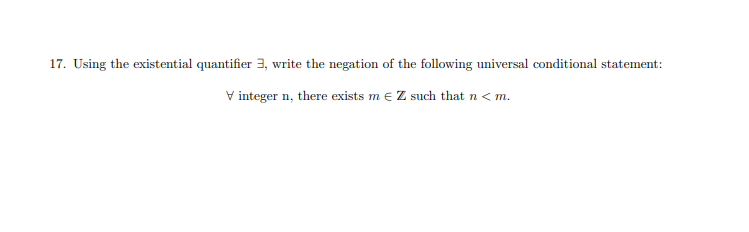 17. Using the existential quantifier $\exists$, write the negation of the following universal conditional statement:

$\forall$ integer n, there exists $m \in \mathbb{Z}$ such that $n < m$.